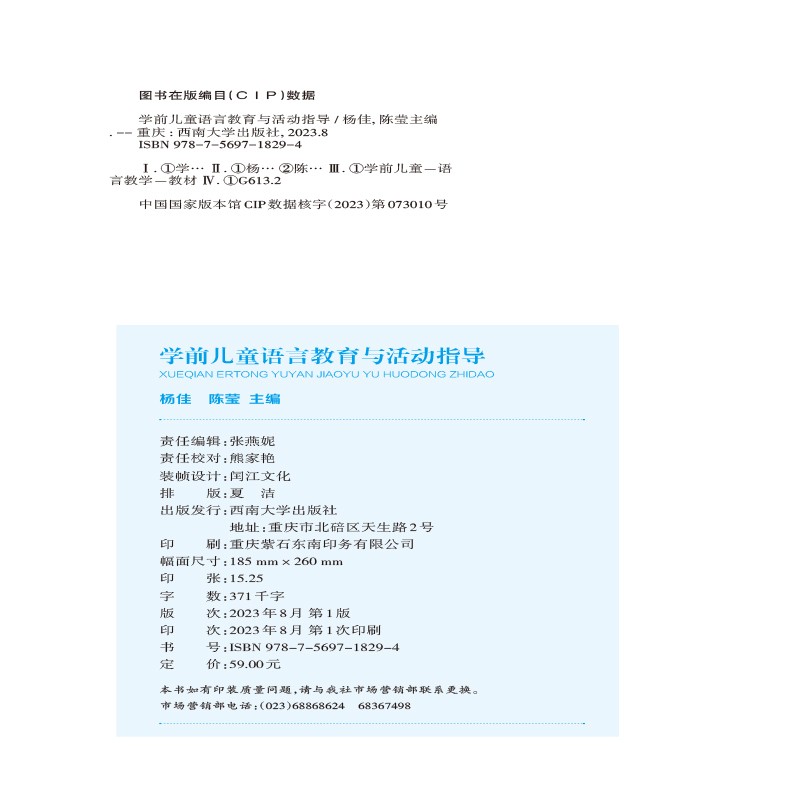 图书在版编目(CIP)数据

学前儿童语言教育与活动指导 / 杨佳, 陈莹主编. -- 重庆 : 西南大学出版社, 2023.8
ISBN 978-7-5697-1829-4

Ⅰ. ①学… Ⅱ. ①杨… ②陈… Ⅲ. ①学前儿童—语言教学—教材 Ⅳ. ①G613.2

中国国家版本馆CIP数据核字(2023)第073010号

学前儿童语言教育与活动指导
XUEQIAN ERTONG YUYAN JIAOYU YU HUODONG ZHIDAO

杨佳　陈莹 主编

责任编辑:张燕妮
责任校对:熊家艳
装帧设计:闰江文化
排　　版:夏　洁
出版发行:西南大学出版社
　　　　地址:重庆市北碚区天生路2号
印　　刷:重庆紫石东南印务有限公司
幅面尺寸:185 mm × 260 mm
印　　张:15.25
字　　数:371千字
版　　次:2023年8月 第1版
印　　次:2023年8月 第1次印刷
书　　号:ISBN 978-7-5697-1829-4
定　　价:59.00元

本书如有印装质量问题,请与我社市场营销部联系更换。
市场营销部电话:(023)68868624　68367498